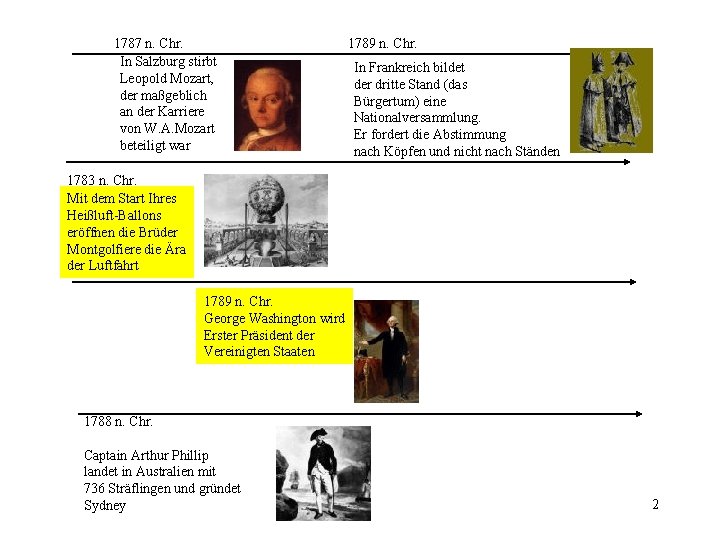 1787 n. Chr.

In Salzburg stirbt Leopold Mozart, der maßgeblich an der Karriere von W.A.Mozart beteiligt war

1789 n. Chr.

In Frankreich bildet der dritte Stand (das Bürgertum) eine Nationalversammlung. Er fordert die Abstimmung nach Köpfen und nicht nach Ständen

1783 n. Chr.

Mit dem Start Ihres Heißluft-Ballons eröffnen die Brüder Montgolfiere die Ära der Luftfahrt

1789 n. Chr.
George Washington wird Erster Präsident der Vereinigten Staaten

1788 n. Chr.

Captain Arthur Phillip landet in Australien mit 736 Sträflingen und gründet Sydney

2